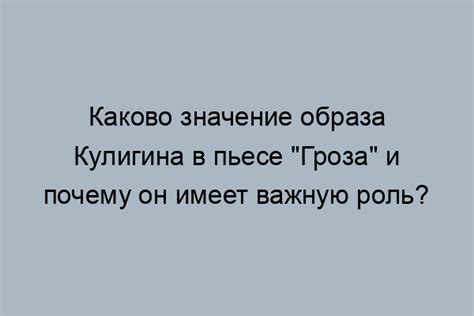 Каково значение образа Кулигина в пьесе "Гроза" и почему он имеет важную роль?